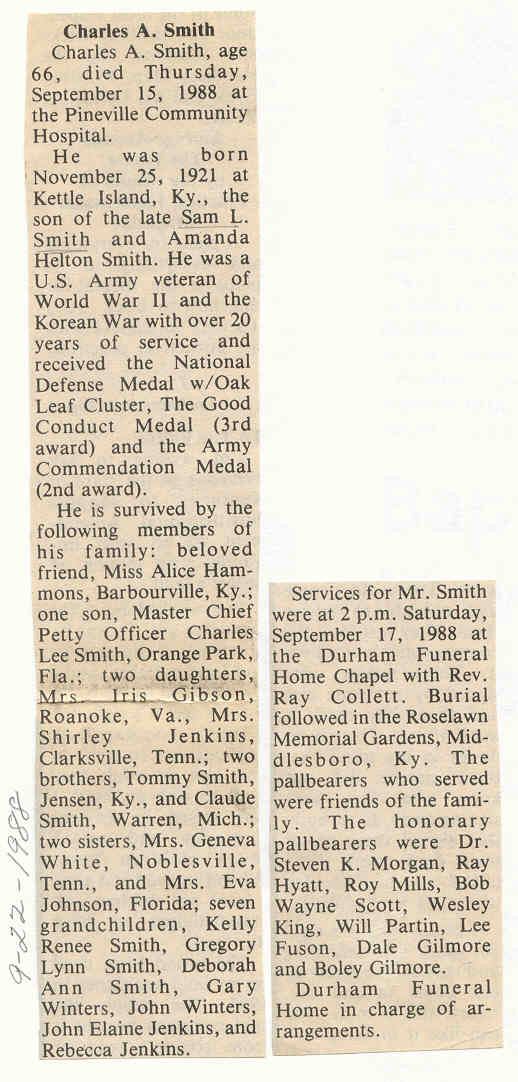 Charles A. Smith

Charles A. Smith, age 66, died Thursday, September 15, 1988 at the Pineville Community Hospital.

He was born November 25, 1921 at Kettle Island, Ky., the son of the late Sam L. Smith and Amanda Helton Smith. He was a U.S. Army veteran of World War II and the Korean War with over 20 years of service and received the National Defense Medal w/Oak Leaf Cluster, The Good Conduct Medal (3rd award) and the Army Commendation Medal (2nd award).

He is survived by the following members of his family: beloved friend, Miss Alice Hammons, Barbourville, Ky.; one son, Master Chief Petty Officer Charles Lee Smith, Orange Park, Fla.; two daughters, Mrs. Iris Gibson, Roanoke, Va., Mrs. Shirley Jenkins, Clarksville, Tenn.; two brothers, Tommy Smith, Jensen, Ky., and Claude Smith, Warren, Mich.; two sisters, Mrs. Geneva White, Noblesville, Tenn., and Mrs. Eva Johnson, Florida; seven grandchildren, Kelly Renee Smith, Gregory Lynn Smith, Deborah Ann Smith, Gary Winters, John Winters, John Elaine Jenkins, and Rebecca Jenkins.

Services for Mr. Smith were at 2 p.m. Saturday, September 17, 1988 at the Durham Funeral Home Chapel with Rev. Ray Collett. Burial followed in the Roselawn Memorial Gardens, Middlesboro, Ky. The pallbearers who served were friends of the family. The honorary pallbearers were Dr. Steven K. Morgan, Ray Hyatt, Roy Mills, Bob Wayne Scott, Wesley King, Will Partin, Lee Fuson, Dale Gilmore and Boley Gilmore.

Durham Funeral Home in charge of arrangements.

9-22-1988